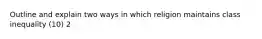 Outline and explain two ways in which religion maintains class inequality (10) 2